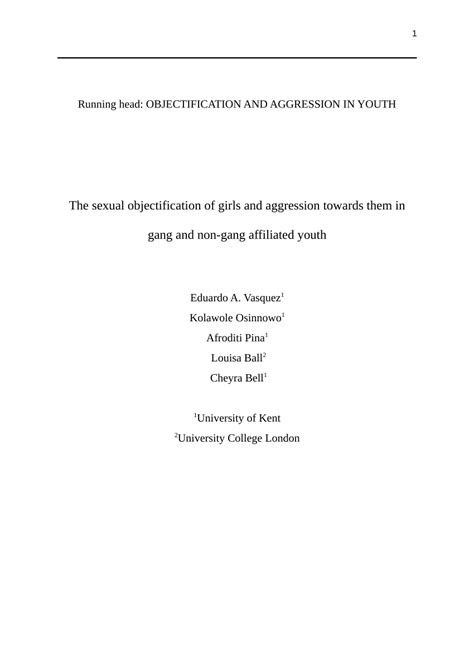 1

Running head: OBJECTIFICATION AND AGGRESSION IN YOUTH

The sexual objectification of girls and aggression towards them in gang and non-gang affiliated youth

Eduardo A. Vasquez$^1$
Kolawole Osinnowo$^1$
Afroditi Pina$^1$
Louisa Ball$^2$
Cheyra Bell$^1$

$^1$University of Kent
$^2$University College London